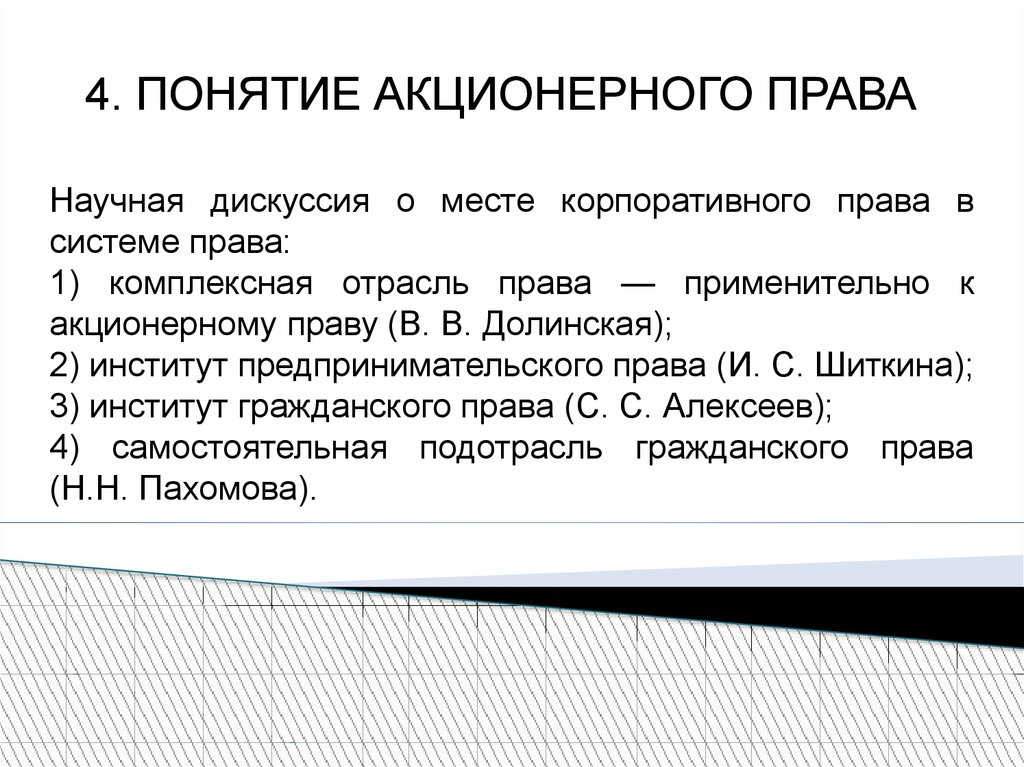 4. ПОНЯТИЕ АКЦИОНЕРНОГО ПРАВА

Научная дискуссия о месте корпоративного права в системе права:
1) комплексная отрасль права — применительно к акционерному праву (В. В. Долинская);
2) институт предпринимательского права (И. С. Шиткина);
3) институт гражданского права (С. С. Алексеев);
4) самостоятельная подотрасль гражданского права (Н.Н. Пахомова).